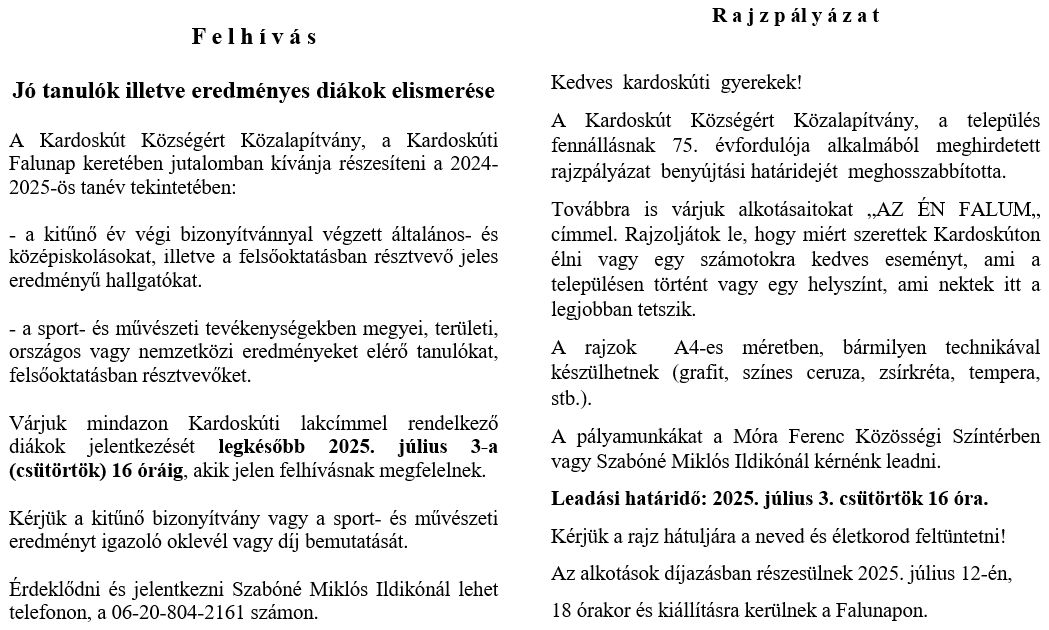 F e l h í v á s

Jó tanulók illetve eredményes diákok elismerése

A Kardoskút Községért Közalapítvány, a Kardoskúti Falunap keretében jutalomban kívánja részesíteni a 2024-2025-ös tanév tekintetében:

- a kitűnő év végi bizonyítvánnyal végzett általános- és középiskolásokat, illetve a felsőoktatásban résztvevő jeles eredményű hallgatókat.

- a sport- és művészeti tevékenységekben megyei, területi, országos vagy nemzetközi eredményeket elérő tanulókat, felsőoktatásban résztvevőket.

Várjuk mindazon Kardoskúti lakcímmel rendelkező diákok jelentkezését legkésőbb 2025. július 3-a (csütörtök) 16 óráig, akik jelen felhívásnak megfelelnek.

Kérjük a kitűnő bizonyítvány vagy a sport- és művészeti eredményt igazoló oklevél vagy díj bemutatását.

Érdeklődni és jelentkezni Szabóné Miklós Ildikónál lehet telefonon, a 06-20-804-2161 számon.

R a j z p á l y á z a t

Kedves kardoskúti gyerekek!

A Kardoskút Községért Közalapítvány, a település fennállásnak 75. évfordulója alkalmából meghirdetett rajzpályázat benyújtási határidejét meghosszabbította.

Továbbra is várjuk alkotásaitokat „AZ ÉN FALUM„ címmel. Rajzoljátok le, hogy miért szerettek Kardoskúton élni vagy egy számotokra kedves eseményt, ami a településen történt vagy egy helyszínt, ami nektek itt a legjobban tetszik.

A rajzok A4-es méretben, bármilyen technikával készülhetnek (grafit, színes ceruza, zsírkréta, tempera, stb.).

A pályamunkákat a Móra Ferenc Közösségi Színtérben vagy Szabóné Miklós Ildikónál kérnénk leadni.

Leadási határidő: 2025. július 3. csütörtök 16 óra.

Kérjük a rajz hátuljára a neved és életkorod feltüntetni!

Az alkotások díjazásban részesülnek 2025. július 12-én,

18 órakor és kiállításra kerülnek a Falunapon.